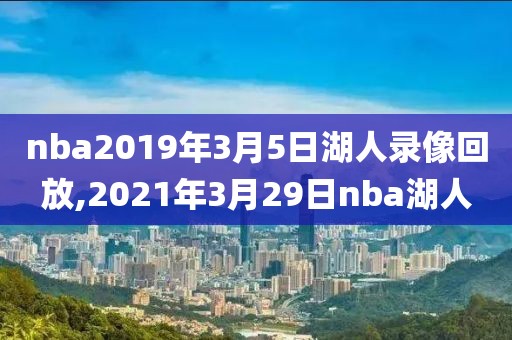 nba2019年3月5日湖人录像回放,2021年3月29日nba湖人